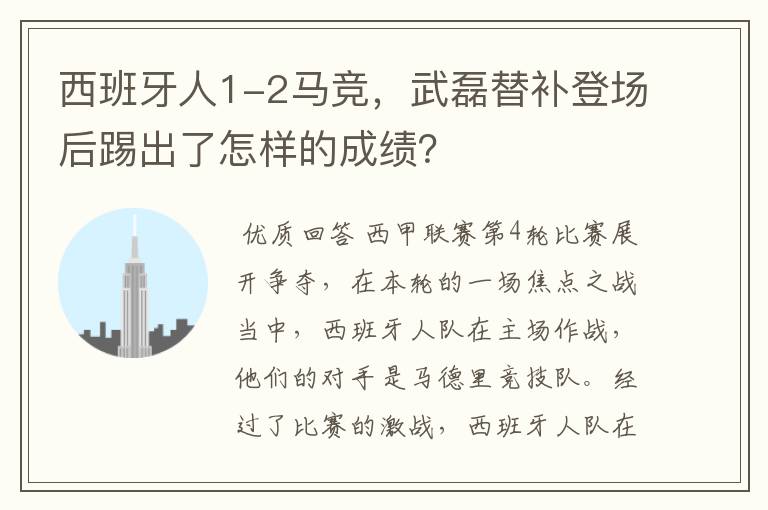 西班牙人1-2马竞，武磊替补登场后踢出了怎样的成绩?

优质回答 西甲联赛第4轮比赛展开争夺，在本轮的一场焦点之战当中，西班牙人队在主场作战，他们的对手是马德里竞技队。经过了比赛的激战，西班牙人队在